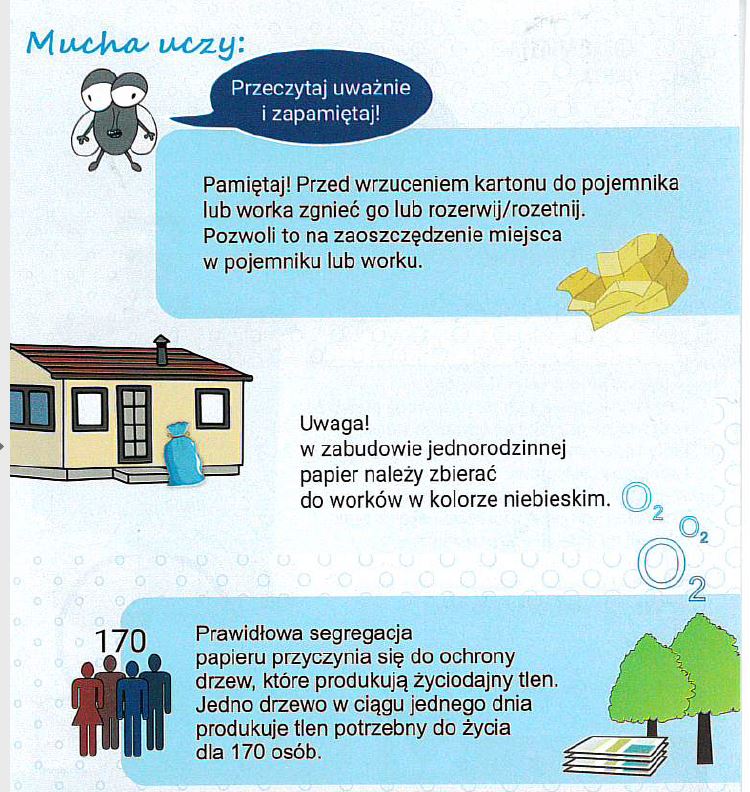 Mucha uczy:

Przeczytaj uważnie i zapamiętaj!

Pamiętaj! Przed wrzuceniem kartonu do pojemnika lub worka zgnieć go lub rozerwij/rozetnij. Pozwoli to na zaoszczędzenie miejsca w pojemniku lub worku.

Uwaga!
w zabudowie jednorodzinnej papier należy zbierać do worków w kolorze niebieskim.

$O_2$ $O_2$ $O_2$

170

Prawidłowa segregacja papieru przyczynia się do ochrony drzew, które produkują życiodajny tlen. Jedno drzewo w ciągu jednego dnia produkuje tlen potrzebny do życia dla 170 osób.